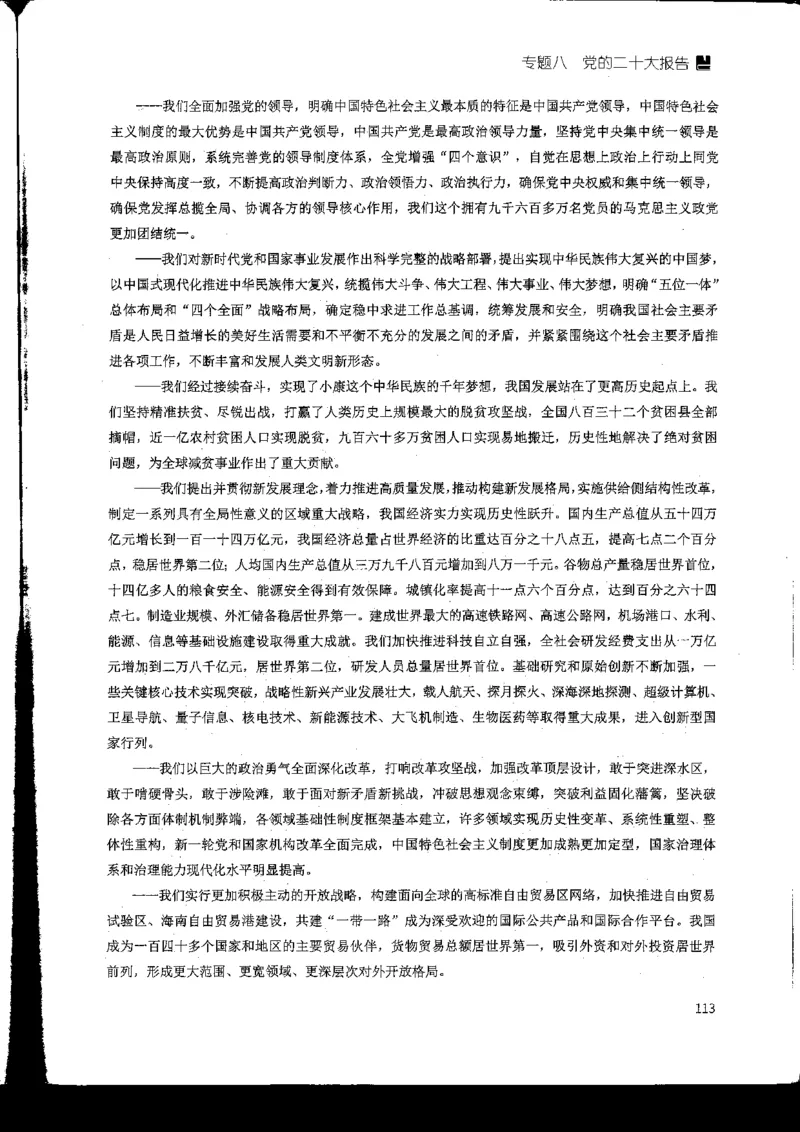 专题八　党的二十大报告

——我们全面加强党的领导，明确中国特色社会主义最本质的特征是中国共产党领导，中国特色社会主义制度的最大优势是中国共产党领导，中国共产党是最高政治领导力量，坚持党中央集中统一领导是最高政治原则，系统完善党的领导制度体系，全党增强“四个意识”，自觉在思想上政治上行动上同党中央保持高度一致，不断提高政治判断力、政治领悟力、政治执行力，确保党中央权威和集中统一领导，确保党发挥总揽全局、协调各方的领导核心作用，我们这个拥有九千六百多万名党员的马克思主义政党更加团结统一。

——我们对新时代党和国家事业发展作出科学完整的战略部署，提出实现中华民族伟大复兴的中国梦，以中国式现代化推进中华民族伟大复兴，统揽伟大斗争、伟大工程、伟大事业、伟大梦想，明确“五位一体”总体布局和“四个全面”战略布局，确定稳中求进工作总基调，统筹发展和安全，明确我国社会主要矛盾是人民日益增长的美好生活需要和不平衡不充分的发展之间的矛盾，并紧紧围绕这个社会主要矛盾推进各项工作，不断丰富和发展人类文明新形态。

——我们经过接续奋斗，实现了小康这个中华民族的千年梦想，我国发展站在了更高历史起点上。我们坚持精准扶贫、尽锐出战，打赢了人类历史上规模最大的脱贫攻坚战，全国八百三十二个贫困县全部摘帽，近一亿农村贫困人口实现脱贫，九百六十多万贫困人口实现易地搬迁，历史性地解决了绝对贫困问题，为全球减贫事业作出了重大贡献。

——我们提出并贯彻新发展理念，着力推进高质量发展，推动构建新发展格局，实施供给侧结构性改革，制定一系列具有全局性意义的区域重大战略，我国经济实力实现历史性跃升。国内生产总值从五十四万亿元增长到一百一十四万亿元，我国经济总量占世界经济的比重达百分之十八点五，提高七点二个百分点，稳居世界第二位；人均国内生产总值从三万九千八百元增加到八万一千元。谷物总产量稳居世界首位，十四亿多人的粮食安全、能源安全得到有效保障。城镇化率提高十一点六个百分点，达到百分之六十四点七。制造业规模、外汇储备稳居世界第一。建成世界最大的高速铁路网、高速公路网，机场港口、水利、能源、信息等基础设施建设取得重大成就。我们加快推进科技自立自强，全社会研发经费支出从一万亿元增加到二万八千亿元，居世界第二位，研发人员总量居世界首位。基础研究和原始创新不断加强，一些关键核心技术实现突破，战略性新兴产业发展壮大，载人航天、探月探火、深海深地探测、超级计算机、卫星导航、量子信息、核电技术、新能源技术、大飞机制造、生物医药等取得重大成果，进入创新型国家行列。

——我们以巨大的政治勇气全面深化改革，打响改革攻坚战，加强改革顶层设计，敢于突进深水区，敢于啃硬骨头，敢于涉险滩，敢于面对新矛盾新挑战，冲破思想观念束缚，突破利益固化藩篱，坚决破除各方面体制机制弊端，各领域基础性制度框架基本建立，许多领域实现历史性变革、系统性重塑、整体性重构，新一轮党和国家机构改革全面完成，中国特色社会主义制度更加成熟更加定型，国家治理体系和治理能力现代化水平明显提高。

——我们实行更加积极主动的开放战略，构建面向全球的高标准自由贸易区网络，加快推进自由贸易试验区、海南自由贸易港建设，共建“一带一路”成为深受欢迎的国际公共产品和国际合作平台。我国成为一百四十多个国家和地区的主要贸易伙伴，货物贸易总额居世界第一，吸引外资和对外投资居世界前列，形成更大范围、更宽领域、更深层次对外开放格局。

113